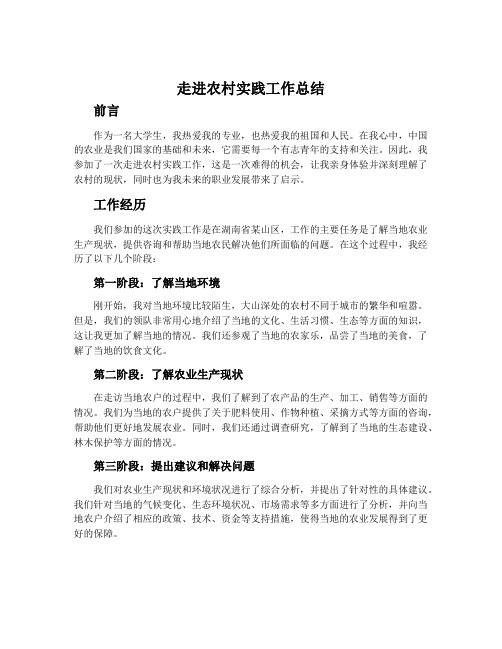 走进农村实践工作总结

前言

作为一名大学生，我热爱我的专业，也热爱我的祖国和人民。在我心中，中国的农业是我们国家的基础和未来，它需要每一个有志青年的支持和关注。因此，我参加了一次走进农村实践工作，这是一次难得的机会，让我亲身体验并深刻理解了农村的现状，同时也为我未来的职业发展带来了启示。

工作经历

我们参加的这次实践工作是在湖南省某山区，工作的主要任务是了解当地农业生产现状，提供咨询和帮助当地农民解决他们所面临的问题。在这个过程中，我经历了以下几个阶段：

第一阶段：了解当地环境

刚开始，我对当地环境比较陌生，大山深处的农村不同于城市的繁华和喧嚣。但是，我们的领队非常用心地介绍了当地的文化、生活习惯、生态等方面的知识，这让我更加了解当地的情况。我们还参观了当地的农家乐，品尝了当地的美食，了解了当地的饮食文化。

第二阶段：了解农业生产现状

在走访当地农户的过程中，我们了解到了农产品的生产、加工、销售等方面的情况。我们为当地的农户提供了关于肥料使用、作物种植、采摘方式等方面的咨询，帮助他们更好地发展农业。同时，我们还通过调查研究，了解到了当地的生态建设、林木保护等方面的情况。

第三阶段：提出建议和解决问题

我们对农业生产现状和环境状况进行了综合分析，并提出了针对性的具体建议。我们针对当地的气候变化、生态环境状况、市场需求等多方面进行了分析，并向当地农户介绍了相应的政策、技术、资金等支持措施，使得当地的农业发展得到了更好的保障。